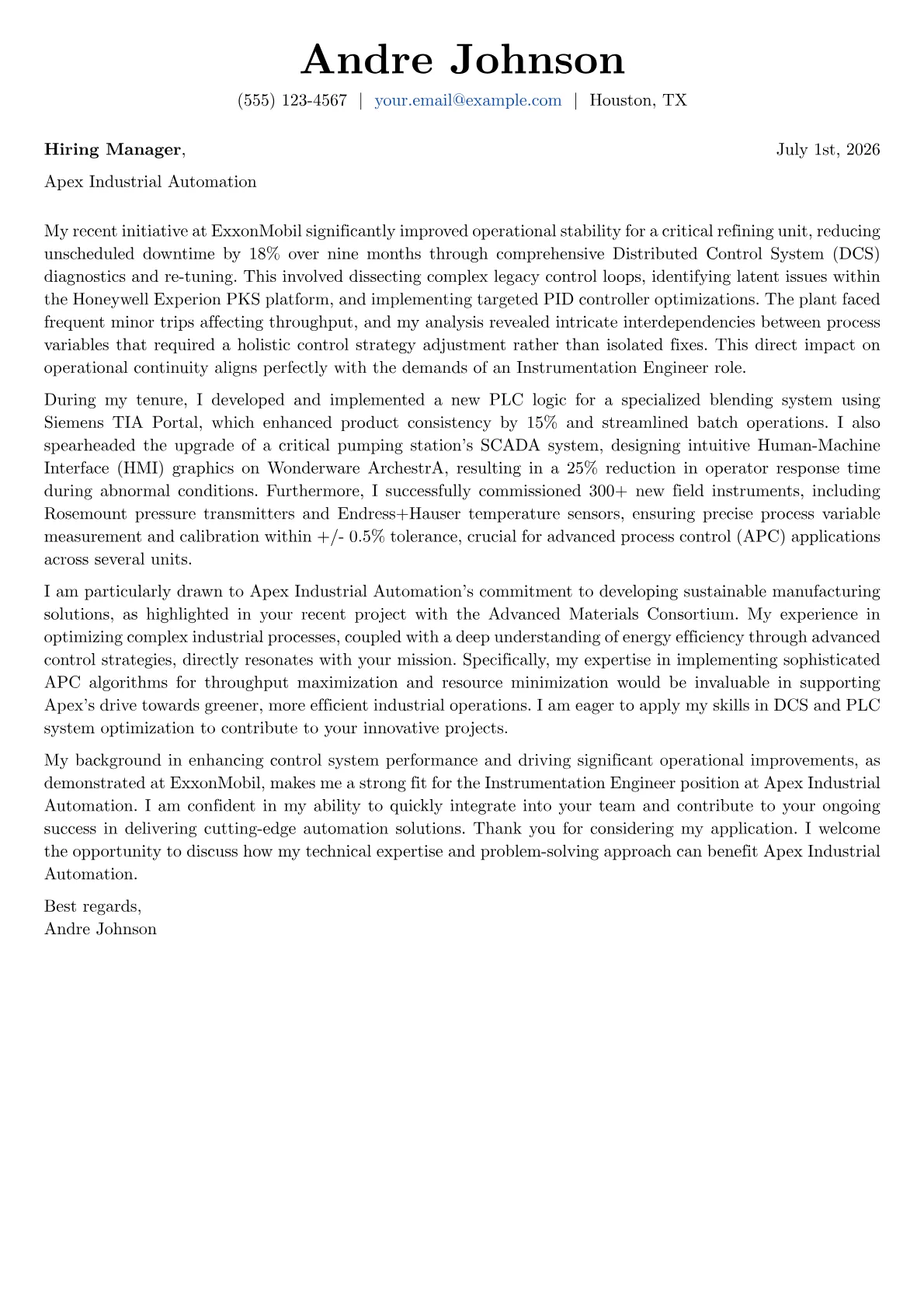 Andre Johnson

(555) 123-4567 | your.email@example.com | Houston, TX

Hiring Manager, July 1st, 2026

Apex Industrial Automation

My recent initiative at ExxonMobil significantly improved operational stability for a critical refining unit, reducing unscheduled downtime by 18% over nine months through comprehensive Distributed Control System (DCS) diagnostics and re-tuning. This involved dissecting complex legacy control loops, identifying latent issues within the Honeywell Experion PKS platform, and implementing targeted PID controller optimizations. The plant faced frequent minor trips affecting throughput, and my analysis revealed intricate interdependencies between process variables that required a holistic control strategy adjustment rather than isolated fixes. This direct impact on operational continuity aligns perfectly with the demands of an Instrumentation Engineer role.

During my tenure, I developed and implemented a new PLC logic for a specialized blending system using Siemens TIA Portal, which enhanced product consistency by 15% and streamlined batch operations. I also spearheaded the upgrade of a critical pumping station's SCADA system, designing intuitive Human-Machine Interface (HMI) graphics on Wonderware ArchestrA, resulting in a 25% reduction in operator response time during abnormal conditions. Furthermore, I successfully commissioned 300+ new field instruments, including Rosemount pressure transmitters and Endress+Hauser temperature sensors, ensuring precise process variable measurement and calibration within +/- 0.5% tolerance, crucial for advanced process control (APC) applications across several units.

I am particularly drawn to Apex Industrial Automation's commitment to developing sustainable manufacturing solutions, as highlighted in your recent project with the Advanced Materials Consortium. My experience in optimizing complex industrial processes, coupled with a deep understanding of energy efficiency through advanced control strategies, directly resonates with your mission. Specifically, my expertise in implementing sophisticated APC algorithms for throughput maximization and resource minimization would be invaluable in supporting Apex's drive towards greener, more efficient industrial operations. I am eager to apply my skills in DCS and PLC system optimization to contribute to your innovative projects.

My background in enhancing control system performance and driving significant operational improvements, as demonstrated at ExxonMobil, makes me a strong fit for the Instrumentation Engineer position at Apex Industrial Automation. I am confident in my ability to quickly integrate into your team and contribute to your ongoing success in delivering cutting-edge automation solutions. Thank you for considering my application. I welcome the opportunity to discuss how my technical expertise and problem-solving approach can benefit Apex Industrial Automation.

Best regards,
Andre Johnson